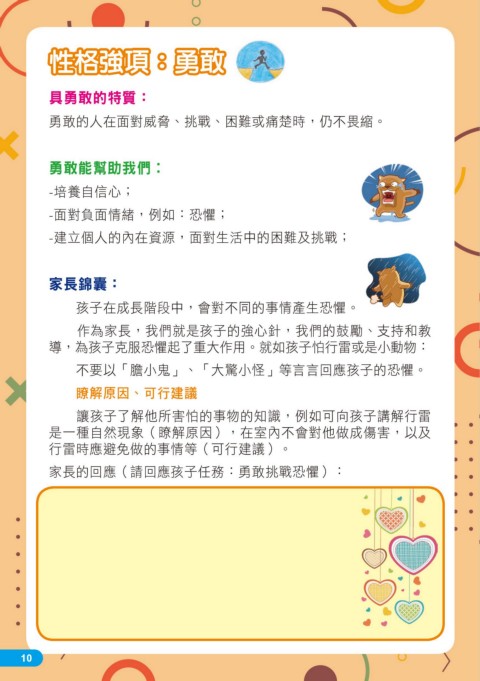 性格強項:勇敢

具勇敢的特質:

勇敢的人在面對威脅、挑戰、困難或痛楚時,仍不畏縮。

勇敢能幫助我們:

-培養自信心;

-面對負面情緒,例如:恐懼;

-建立個人的內在資源,面對生活中的困難及挑戰;

家長錦囊:

孩子在成長階段中,會對不同的事情產生恐懼。

作為家長,我們就是孩子的強心針,我們的鼓勵、支持和教導,為孩子克服恐懼起了重大作用。就如孩子怕行雷或是小動物:

不要以「膽小鬼」、「大驚小怪」等言言回應孩子的恐懼。

瞭解原因、可行建議

讓孩子了解他所害怕的事物的知識,例如可向孩子講解行雷是一種自然現象(瞭解原因),在室內不會對他做成傷害,以及行雷時應避免做的事情等(可行建議)。

家長的回應(請回應孩子任務:勇敢挑戰恐懼):

10